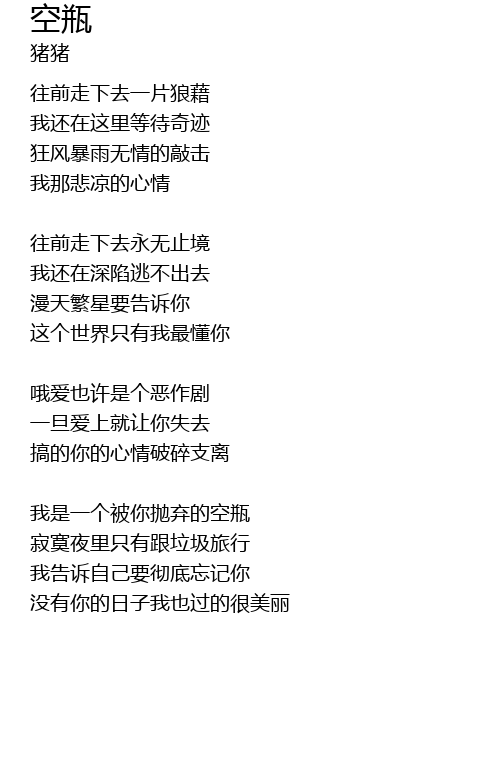 空瓶
猪猪

往前走下去一片狼藉
我还在这里等待奇迹
狂风暴雨无情的敲击
我那悲凉的心情

往前走下去永无止境
我还在深陷逃不出去
漫天繁星要告诉你
这个世界只有我最懂你

哦爱也许是个恶作剧
一旦爱上就让你失去
搞的你的心情破碎支离

我是一个被你抛弃的空瓶
寂寞夜里只有跟垃圾旅行
我告诉自己要彻底忘记你
没有你的日子我也过的很美丽